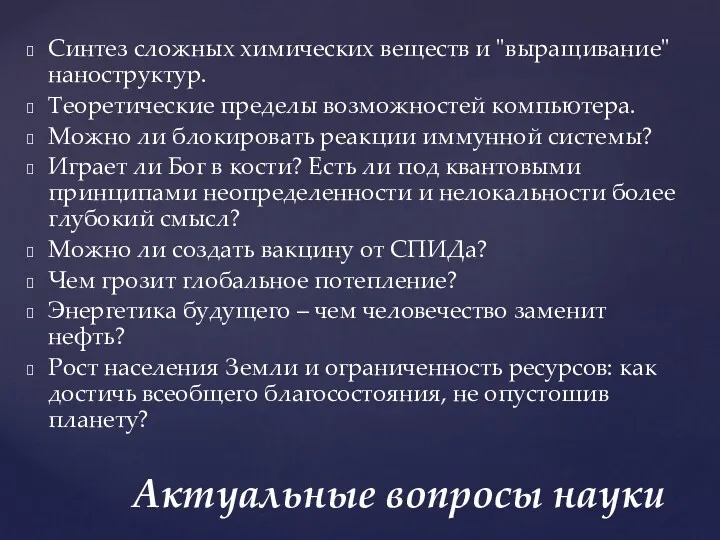 Синтез сложных химических веществ и "выращивание" наноструктур.
Теоретические пределы возможностей компьютера.
Можно ли блокировать реакции иммунной системы?
Играет ли Бог в кости? Есть ли под квантовыми принципами неопределенности и нелокальности более глубокий смысл?
Можно ли создать вакцину от СПИДа?
Чем грозит глобальное потепление?
Энергетика будущего – чем человечество заменит нефть?
Рост населения Земли и ограниченность ресурсов: как достичь всеобщего благосостояния, не опустошив планету?

Актуальные вопросы науки